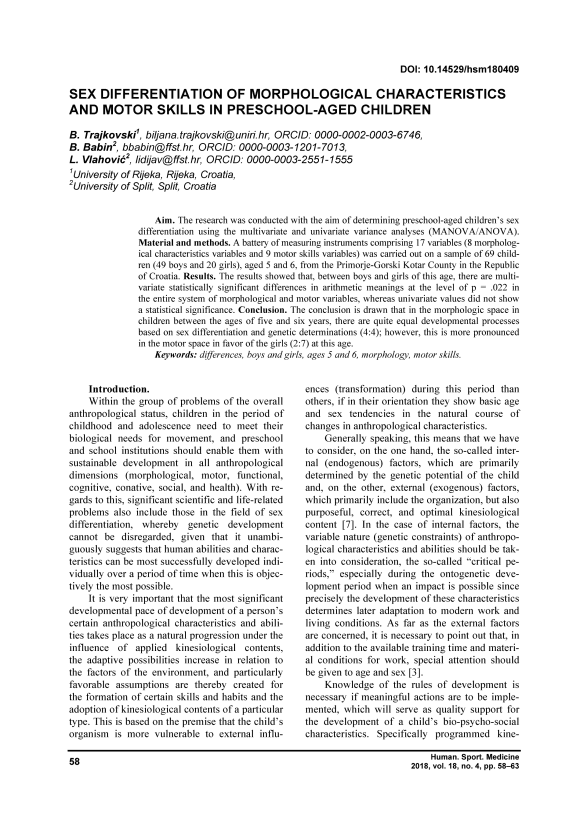 DOI: 10.14529/hsm180409

SEX DIFFERENTIATION OF MORPHOLOGICAL CHARACTERISTICS AND MOTOR SKILLS IN PRESCHOOL-AGED CHILDREN

B. Trajkovski$^1$, biljana.trajkovski@uniri.hr, ORCID: 0000-0002-0003-6746,
B. Babin$^2$, bbabin@ffst.hr, ORCID: 0000-0003-1201-7013,
L. Vlahović$^2$, lidijav@ffst.hr, ORCID: 0000-0003-2551-1555
$^1$University of Rijeka, Rijeka, Croatia,
$^2$University of Split, Split, Croatia

Aim. The research was conducted with the aim of determining preschool-aged children's sex differentiation using the multivariate and univariate variance analyses (MANOVA/ANOVA). Material and methods. A battery of measuring instruments comprising 17 variables (8 morphological characteristics variables and 9 motor skills variables) was carried out on a sample of 69 children (49 boys and 20 girls), aged 5 and 6, from the Primorje-Gorski Kotar County in the Republic of Croatia. Results. The results showed that, between boys and girls of this age, there are multivariate statistically significant differences in arithmetic meanings at the level of p = .022 in the entire system of morphological and motor variables, whereas univariate values did not show a statistical significance. Conclusion. The conclusion is drawn that in the morphologic space in children between the ages of five and six years, there are quite equal developmental processes based on sex differentiation and genetic determinations (4:4); however, this is more pronounced in the motor space in favor of the girls (2:7) at this age.
Keywords: differences, boys and girls, ages 5 and 6, morphology, motor skills.

Introduction.
Within the group of problems of the overall anthropological status, children in the period of childhood and adolescence need to meet their biological needs for movement, and preschool and school institutions should enable them with sustainable development in all anthropological dimensions (morphological, motor, functional, cognitive, conative, social, and health). With regards to this, significant scientific and life-related problems also include those in the field of sex differentiation, whereby genetic development cannot be disregarded, given that it unambiguously suggests that human abilities and characteristics can be most successfully developed individually over a period of time when this is objectively the most possible.

It is very important that the most significant developmental pace of development of a person's certain anthropological characteristics and abilities takes place as a natural progression under the influence of applied kinesiological contents, the adaptive possibilities increase in relation to the factors of the environment, and particularly favorable assumptions are thereby created for the formation of certain skills and habits and the adoption of kinesiological contents of a particular type. This is based on the premise that the child's organism is more vulnerable to external influences (transformation) during this period than others, if in their orientation they show basic age and sex tendencies in the natural course of changes in anthropological characteristics.

Generally speaking, this means that we have to consider, on the one hand, the so-called internal (endogenous) factors, which are primarily determined by the genetic potential of the child and, on the other, external (exogenous) factors, which primarily include the organization, but also purposeful, correct, and optimal kinesiological content [7]. In the case of internal factors, the variable nature (genetic constraints) of anthropological characteristics and abilities should be taken into consideration, the so-called "critical periods," especially during the ontogenetic development period when an impact is possible since precisely the development of these characteristics determines later adaptation to modern work and living conditions. As far as the external factors are concerned, it is necessary to point out that, in addition to the available training time and material conditions for work, special attention should be given to age and sex [3].

Knowledge of the rules of development is necessary if meaningful actions are to be implemented, which will serve as quality support for the development of a child's bio-psycho-social characteristics. Specifically programmed kine-

58

Human. Sport. Medicine
2018, vol. 18, no. 4, pp. 58–63